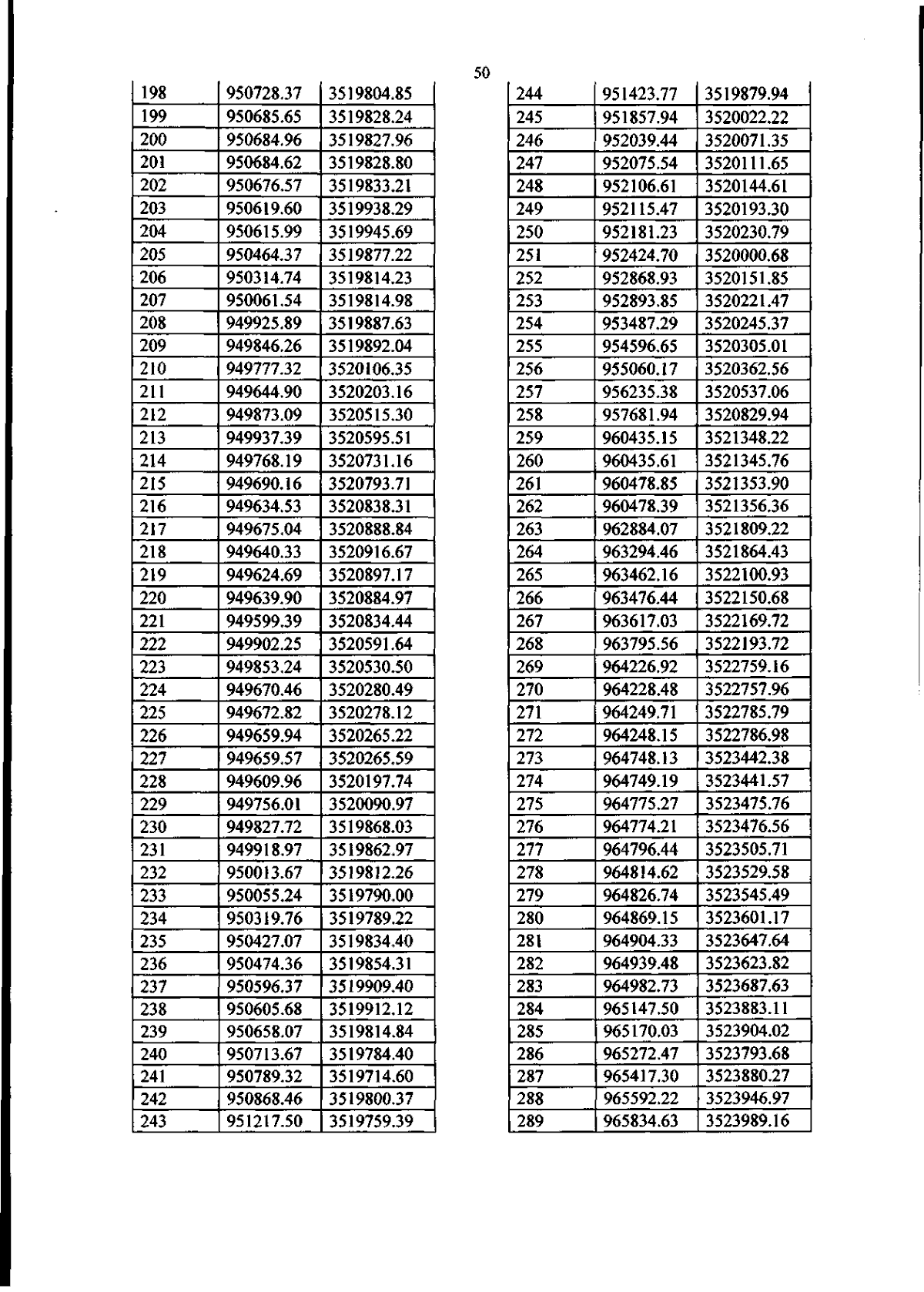 50

| 198 | 950728.37 | 3519804.85 |
|---|---|---|
| 199 | 950685.65 | 3519828.24 |
| 200 | 950684.96 | 3519827.96 |
| 201 | 950684.62 | 3519828.80 |
| 202 | 950676.57 | 3519833.21 |
| 203 | 950619.60 | 3519938.29 |
| 204 | 950615.99 | 3519945.69 |
| 205 | 950464.37 | 3519877.22 |
| 206 | 950314.74 | 3519814.23 |
| 207 | 950061.54 | 3519814.98 |
| 208 | 949925.89 | 3519887.63 |
| 209 | 949846.26 | 3519892.04 |
| 210 | 949777.32 | 3520106.35 |
| 211 | 949644.90 | 3520203.16 |
| 212 | 949873.09 | 3520515.30 |
| 213 | 949937.39 | 3520595.51 |
| 214 | 949768.19 | 3520731.16 |
| 215 | 949690.16 | 3520793.71 |
| 216 | 949634.53 | 3520838.31 |
| 217 | 949675.04 | 3520888.84 |
| 218 | 949640.33 | 3520916.67 |
| 219 | 949624.69 | 3520897.17 |
| 220 | 949639.90 | 3520884.97 |
| 221 | 949599.39 | 3520834.44 |
| 222 | 949902.25 | 3520591.64 |
| 223 | 949853.24 | 3520530.50 |
| 224 | 949670.46 | 3520280.49 |
| 225 | 949672.82 | 3520278.12 |
| 226 | 949659.94 | 3520265.22 |
| 227 | 949659.57 | 3520265.59 |
| 228 | 949609.96 | 3520197.74 |
| 229 | 949756.01 | 3520090.97 |
| 230 | 949827.72 | 3519868.03 |
| 231 | 949918.97 | 3519862.97 |
| 232 | 950013.67 | 3519812.26 |
| 233 | 950055.24 | 3519790.00 |
| 234 | 950319.76 | 3519789.22 |
| 235 | 950427.07 | 3519834.40 |
| 236 | 950474.36 | 3519854.31 |
| 237 | 950596.37 | 3519909.40 |
| 238 | 950605.68 | 3519912.12 |
| 239 | 950658.07 | 3519814.84 |
| 240 | 950713.67 | 3519784.40 |
| 241 | 950789.32 | 3519714.60 |
| 242 | 950868.46 | 3519800.37 |
| 243 | 951217.50 | 3519759.39 |

| 244 | 951423.77 | 3519879.94 |
|---|---|---|
| 245 | 951857.94 | 3520022.22 |
| 246 | 952039.44 | 3520071.35 |
| 247 | 952075.54 | 3520111.65 |
| 248 | 952106.61 | 3520144.61 |
| 249 | 952115.47 | 3520193.30 |
| 250 | 952181.23 | 3520230.79 |
| 251 | 952424.70 | 3520000.68 |
| 252 | 952868.93 | 3520151.85 |
| 253 | 952893.85 | 3520221.47 |
| 254 | 953487.29 | 3520245.37 |
| 255 | 954596.65 | 3520305.01 |
| 256 | 955060.17 | 3520362.56 |
| 257 | 956235.38 | 3520537.06 |
| 258 | 957681.94 | 3520829.94 |
| 259 | 960435.15 | 3521348.22 |
| 260 | 960435.61 | 3521345.76 |
| 261 | 960478.85 | 3521353.90 |
| 262 | 960478.39 | 3521356.36 |
| 263 | 962884.07 | 3521809.22 |
| 264 | 963294.46 | 3521864.43 |
| 265 | 963462.16 | 3522100.93 |
| 266 | 963476.44 | 3522150.68 |
| 267 | 963617.03 | 3522169.72 |
| 268 | 963795.56 | 3522193.72 |
| 269 | 964226.92 | 3522759.16 |
| 270 | 964228.48 | 3522757.96 |
| 271 | 964249.71 | 3522785.79 |
| 272 | 964248.15 | 3522786.98 |
| 273 | 964748.13 | 3523442.38 |
| 274 | 964749.19 | 3523441.57 |
| 275 | 964775.27 | 3523475.76 |
| 276 | 964774.21 | 3523476.56 |
| 277 | 964796.44 | 3523505.71 |
| 278 | 964814.62 | 3523529.58 |
| 279 | 964826.74 | 3523545.49 |
| 280 | 964869.15 | 3523601.17 |
| 281 | 964904.33 | 3523647.64 |
| 282 | 964939.48 | 3523623.82 |
| 283 | 964982.73 | 3523687.63 |
| 284 | 965147.50 | 3523883.11 |
| 285 | 965170.03 | 3523904.02 |
| 286 | 965272.47 | 3523793.68 |
| 287 | 965417.30 | 3523880.27 |
| 288 | 965592.22 | 3523946.97 |
| 289 | 965834.63 | 3523989.16 |